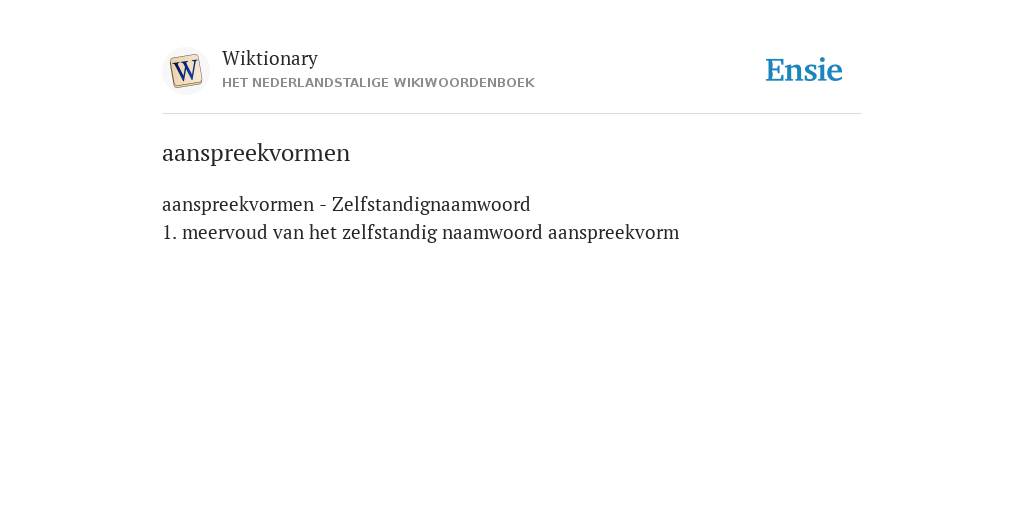 W

Wiktionary
HET NEDERLANDSTALIGE WIKIWOORDENBOEK

Ensie

aanspreekvormen

aanspreekvormen - Zelfstandignaamwoord
1. meervoud van het zelfstandig naamwoord aanspreekvorm